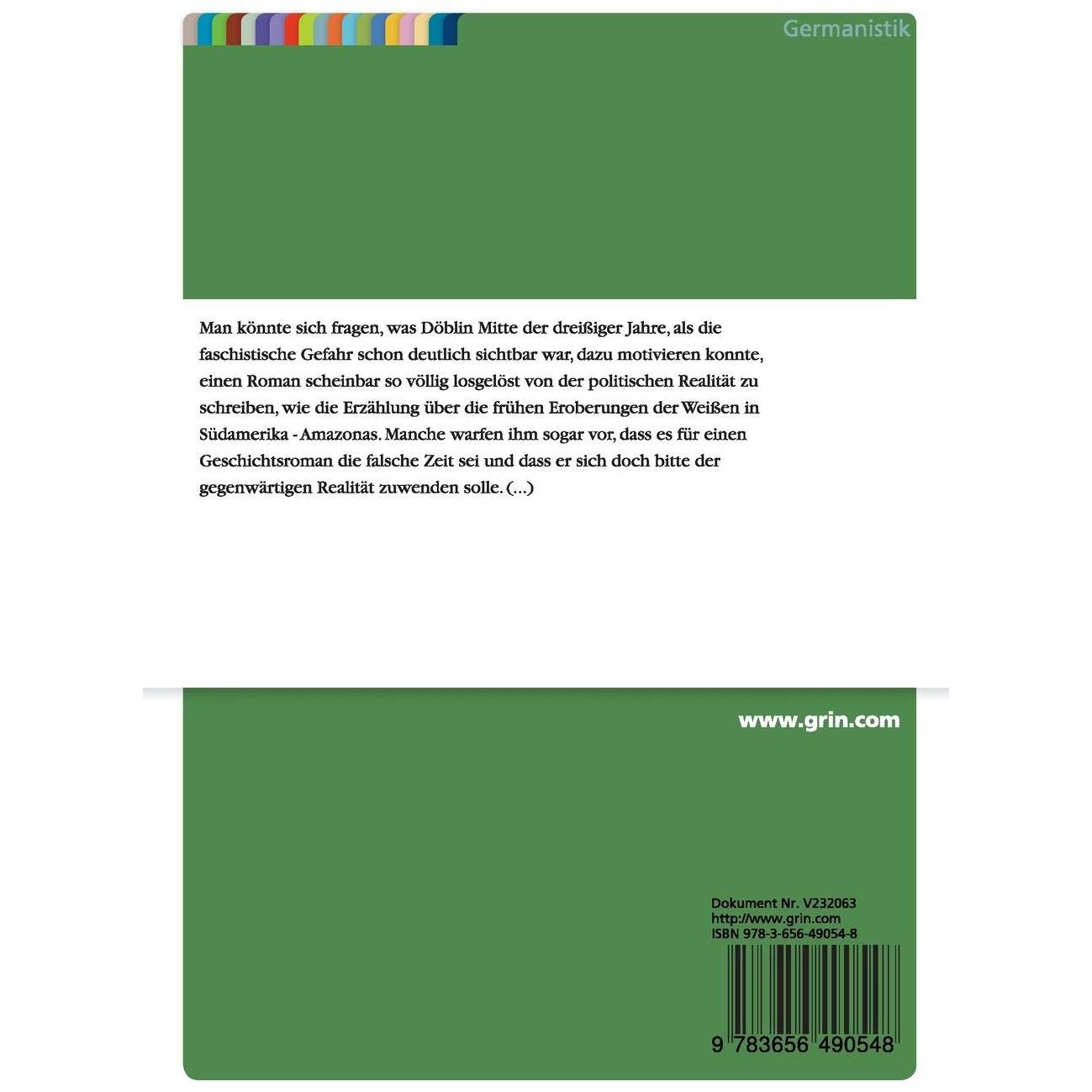 Germanistik

Man könnte sich fragen, was Döblin Mitte der dreißiger Jahre, als die faschistische Gefahr schon deutlich sichtbar war, dazu motivieren konnte, einen Roman scheinbar so völlig losgelöst von der politischen Realität zu schreiben, wie die Erzählung über die frühen Eroberungen der Weißen in Südamerika - Amazonas. Manche warfen ihm sogar vor, dass es für einen Geschichtsroman die falsche Zeit sei und dass er sich doch bitte der gegenwärtigen Realität zuwenden solle. (...)

www.grin.com

Dokument Nr. V232063
http://www.grin.com
ISBN 978-3-656-49054-8

9 783656 490548